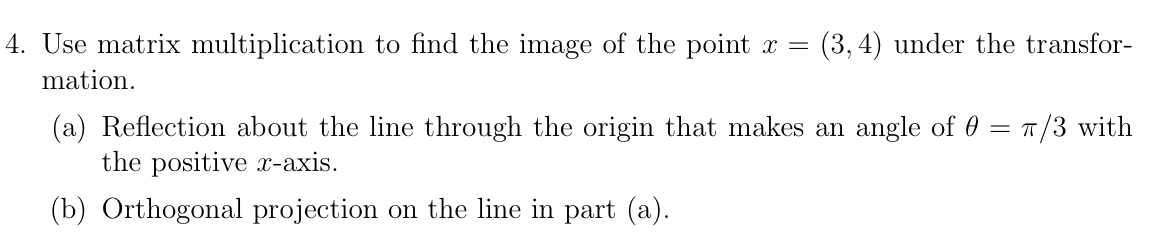 4. Use matrix multiplication to find the image of the point $x = (3, 4)$ under the transformation.

(a) Reflection about the line through the origin that makes an angle of $\theta = \pi/3$ with the positive $x$-axis.

(b) Orthogonal projection on the line in part (a).